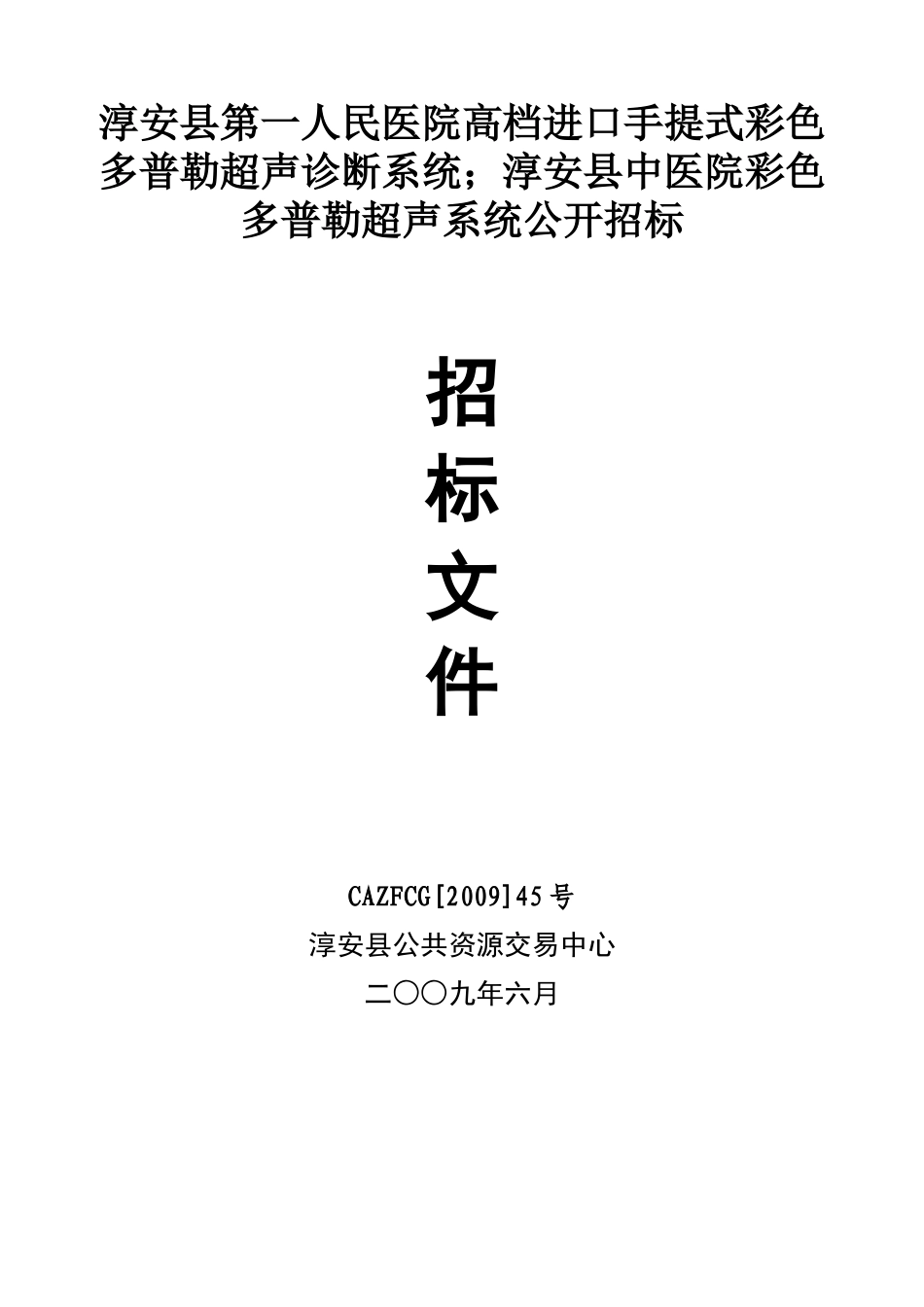 淳安县第一人民医院高档进口手提式彩色多普勒超声诊断系统；淳安县中医院彩色多普勒超声系统公开招标

招

标

文

件

CAZFCG[2009]45号

淳安县公共资源交易中心

二〇〇九年六月